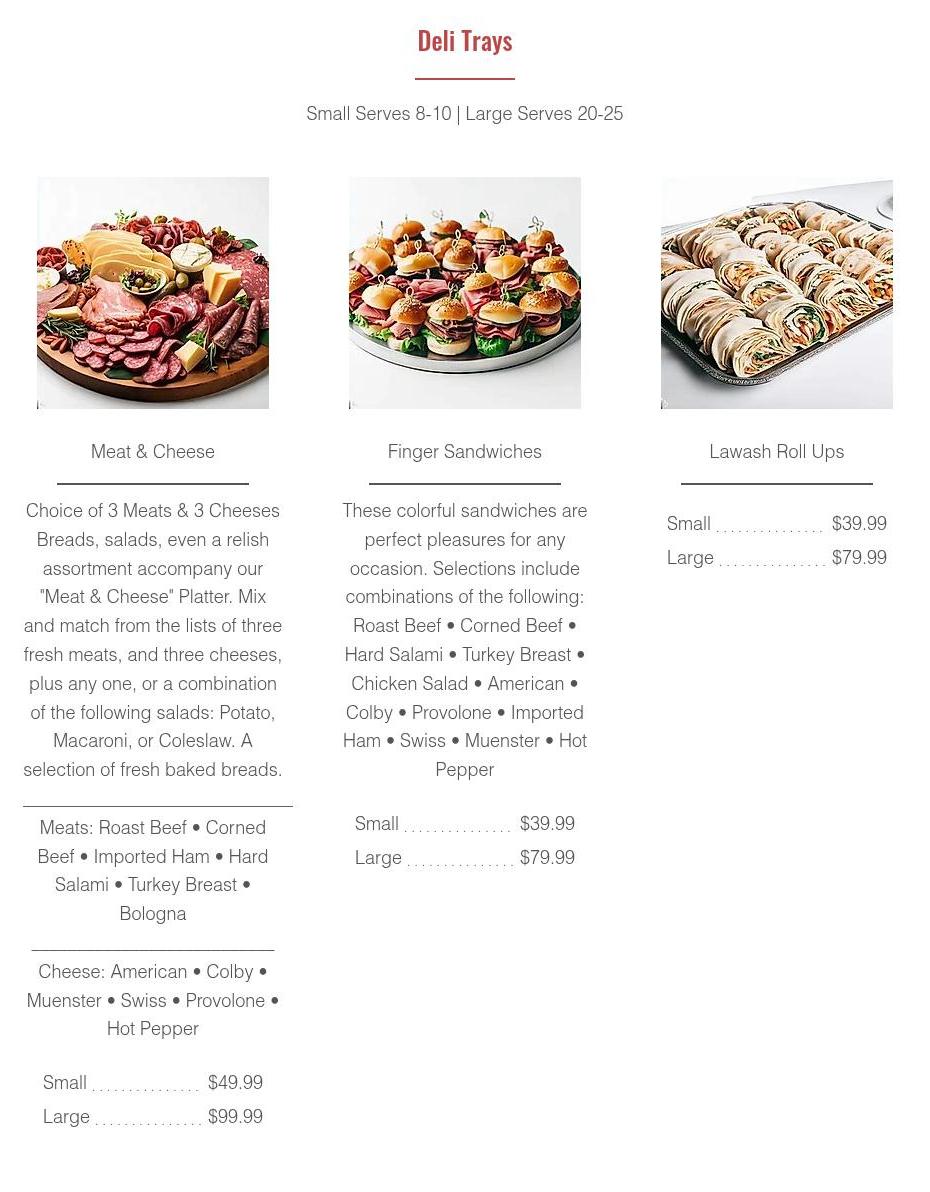 Deli Trays

Small Serves 8-10 | Large Serves 20-25

Meat & Cheese

Choice of 3 Meats & 3 Cheeses Breads, salads, even a relish assortment accompany our "Meat & Cheese" Platter. Mix and match from the lists of three fresh meats, and three cheeses, plus any one, or a combination of the following salads: Potato, Macaroni, or Coleslaw. A selection of fresh baked breads.

Meats: Roast Beef • Corned Beef • Imported Ham • Hard Salami • Turkey Breast • Bologna

Cheese: American • Colby • Muenster • Swiss • Provolone • Hot Pepper

Small $49.99
Large $99.99

Finger Sandwiches

These colorful sandwiches are perfect pleasures for any occasion. Selections include combinations of the following: Roast Beef • Corned Beef • Hard Salami • Turkey Breast • Chicken Salad • American • Colby • Provolone • Imported Ham • Swiss • Muenster • Hot Pepper

Small $39.99
Large $79.99

Lawash Roll Ups

Small $39.99
Large $79.99